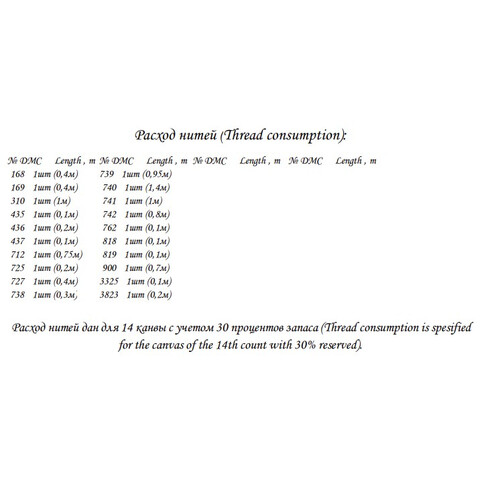 Расход нитей (Thread consumption):

| № DMC | Length , m | № DMC | Length , m | № DMC | Length , m | № DMC | Length , m |
|---|---|---|---|---|---|---|---|
| 168 | 1шт (0,4м) | 739 | 1шт (0,95м) | | | | |
| 169 | 1шт (0,4м) | 740 | 1шт (1,4м) | | | | |
| 310 | 1шт (1м) | 741 | 1шт (1м) | | | | |
| 435 | 1шт (0,1м) | 742 | 1шт (0,8м) | | | | |
| 436 | 1шт (0,2м) | 762 | 1шт (0,1м) | | | | |
| 437 | 1шт (0,1м) | 818 | 1шт (0,1м) | | | | |
| 712 | 1шт (0,75м) | 819 | 1шт (0,1м) | | | | |
| 725 | 1шт (0,2м) | 900 | 1шт (0,7м) | | | | |
| 727 | 1шт (0,4м) | 3325 | 1шт (0,1м) | | | | |
| 738 | 1шт (0,3м) | 3823 | 1шт (0,2м) | | | | |

Расход нитей дан для 14 канвы с учетом 30 процентов запаса (Thread consumption is spesified for the canvas of the 14th count with 30% reserved).